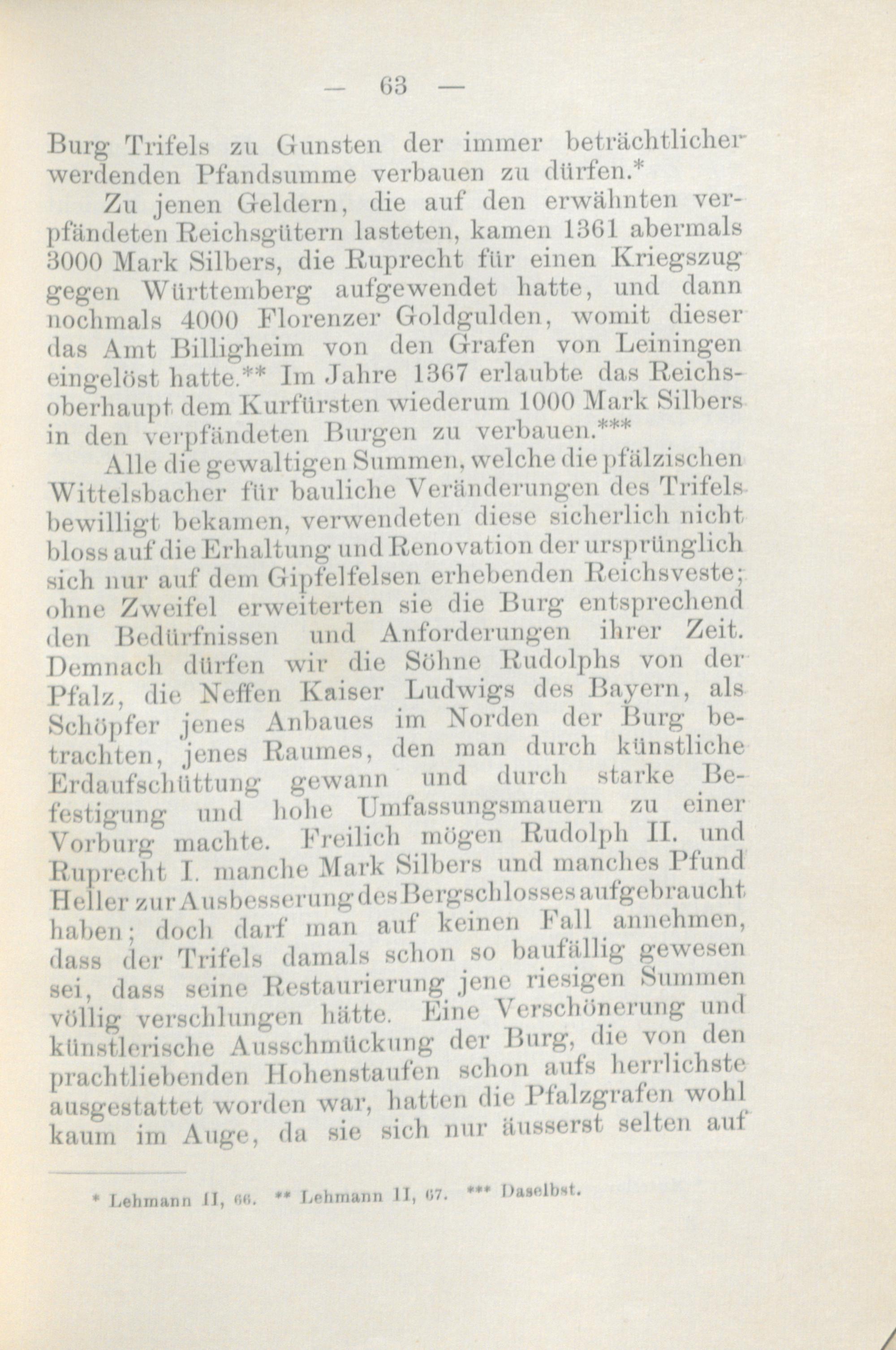 — 63 —

Burg Trifels zu Gunsten der immer beträchtlicher werdenden Pfandsumme verbauen zu dürfen.*

Zu jenen Geldern, die auf den erwähnten verpfändeten Reichsgütern lasteten, kamen 1361 abermals 3000 Mark Silbers, die Ruprecht für einen Kriegszug gegen Württemberg aufgewendet hatte, und dann nochmals 4000 Florenzer Goldgulden, womit dieser das Amt Billigheim von den Grafen von Leiningen eingelöst hatte.** Im Jahre 1367 erlaubte das Reichsoberhaupt dem Kurfürsten wiederum 1000 Mark Silbers in den verpfändeten Burgen zu verbauen.***

Alle die gewaltigen Summen, welche die pfälzischen Wittelsbacher für bauliche Veränderungen des Trifels bewilligt bekamen, verwendeten diese sicherlich nicht bloss auf die Erhaltung und Renovation der ursprünglich sich nur auf dem Gipfelfelsen erhebenden Reichsveste; ohne Zweifel erweiterten sie die Burg entsprechend den Bedürfnissen und Anforderungen ihrer Zeit. Demnach dürfen wir die Söhne Rudolphs von der Pfalz, die Neffen Kaiser Ludwigs des Bayern, als Schöpfer jenes Anbaues im Norden der Burg betrachten, jenes Raumes, den man durch künstliche Erdaufschüttung gewann und durch starke Befestigung und hohe Umfassungsmauern zu einer Vorburg machte. Freilich mögen Rudolph II. und Ruprecht I. manche Mark Silbers und manches Pfund Heller zur Ausbesserung des Bergschlosses aufgebraucht haben; doch darf man auf keinen Fall annehmen, dass der Trifels damals schon so baufällig gewesen sei, dass seine Restaurierung jene riesigen Summen völlig verschlungen hätte. Eine Verschönerung und künstlerische Ausschmückung der Burg, die von den prachtliebenden Hohenstaufen schon aufs herrlichste ausgestattet worden war, hatten die Pfalzgrafen wohl kaum im Auge, da sie sich nur äusserst selten auf

* Lehmann II, 66. ** Lehmann II, 67. *** Daselbst.